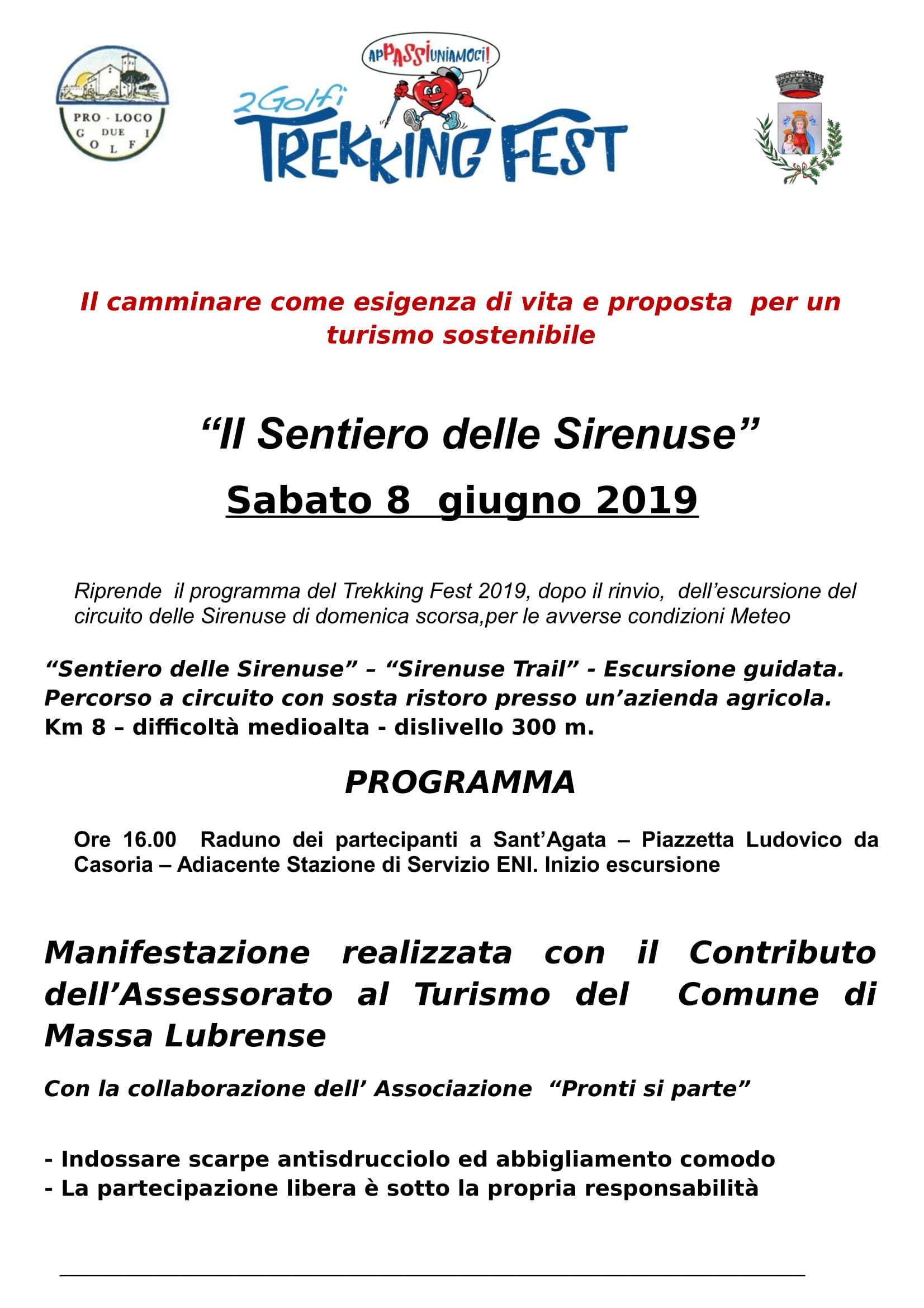 PRO - LOCO
G DUE I
O L F

ApPASSIUNIAMOCI!

2Golfi
TREKKING FEST

Il camminare come esigenza di vita e proposta per un turismo sostenibile

“Il Sentiero delle Sirenuse”

Sabato 8 giugno 2019

Riprende il programma del Trekking Fest 2019, dopo il rinvio, dell’escursione del circuito delle Sirenuse di domenica scorsa,per le avverse condizioni Meteo

“Sentiero delle Sirenuse” – “Sirenuse Trail” - Escursione guidata. Percorso a circuito con sosta ristoro presso un’azienda agricola.
Km 8 – difficoltà medioalta - dislivello 300 m.

PROGRAMMA

Ore 16.00 Raduno dei partecipanti a Sant’Agata – Piazzetta Ludovico da Casoria – Adiacente Stazione di Servizio ENI. Inizio escursione

Manifestazione realizzata con il Contributo dell’Assessorato al Turismo del Comune di Massa Lubrense

Con la collaborazione dell’ Associazione “Pronti si parte”

- Indossare scarpe antisdrucciolo ed abbigliamento comodo
- La partecipazione libera è sotto la propria responsabilità